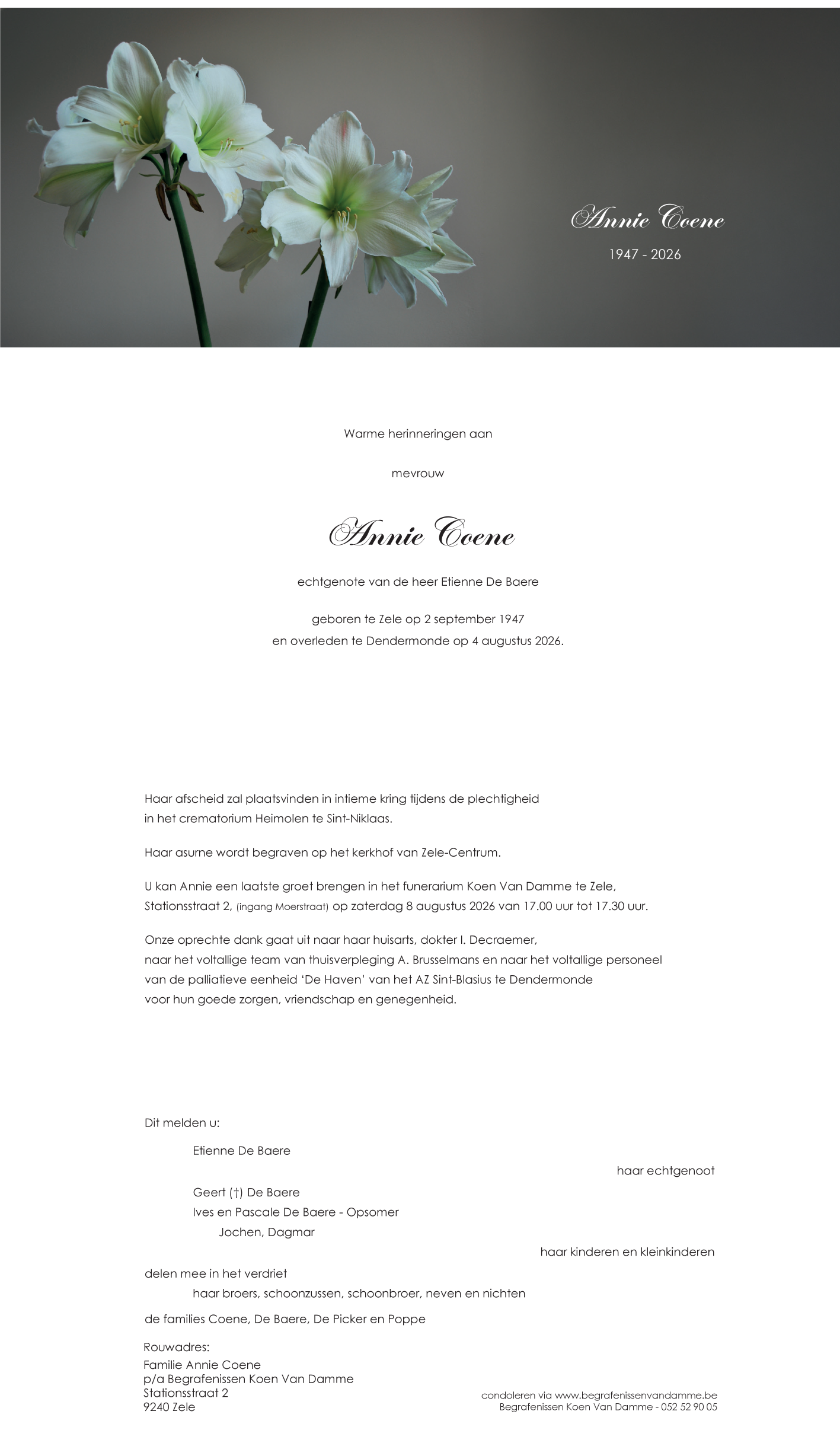 Annie Coene
1947 - 2026

Warme herinneringen aan

mevrouw

Annie Coene

echtgenote van de heer Etienne De Baere

geboren te Zele op 2 september 1947
en overleden te Dendermonde op 4 augustus 2026.

Haar afscheid zal plaatsvinden in intieme kring tijdens de plechtigheid in het crematorium Heimolen te Sint-Niklaas.

Haar asurne wordt begraven op het kerkhof van Zele-Centrum.

U kan Annie een laatste groet brengen in het funerarium Koen Van Damme te Zele, Stationsstraat 2, (ingang Moerstraat) op zaterdag 8 augustus 2026 van 17.00 uur tot 17.30 uur.

Onze oprechte dank gaat uit naar haar huisarts, dokter I. Decraemer, naar het voltallige team van thuisverpleging A. Brusselmans en naar het voltallige personeel van de palliatieve eenheid 'De Haven' van het AZ Sint-Blasius te Dendermonde voor hun goede zorgen, vriendschap en genegenheid.

Dit melden u:

Etienne De Baere
haar echtgenoot

Geert (†) De Baere
Ives en Pascale De Baere - Opsomer
Jochen, Dagmar
haar kinderen en kleinkinderen

delen mee in het verdriet
haar broers, schoonzussen, schoonbroer, neven en nichten

de families Coene, De Baere, De Picker en Poppe

Rouwadres:
Familie Annie Coene
p/a Begrafenissen Koen Van Damme
Stationsstraat 2
9240 Zele

condoleren via www.begrafenissenvandamme.be
Begrafenissen Koen Van Damme - 052 52 90 05